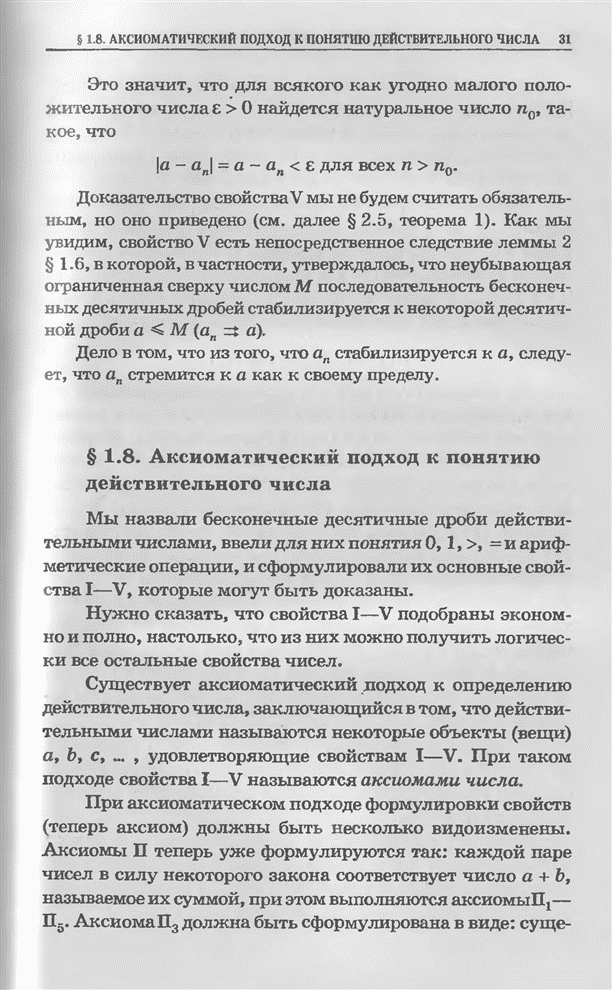 § 1.8. АКСИОМАТИЧЕСКИЙ ПОДХОД К ПОНЯТИЮ ДЕЙСТВИТЕЛЬНОГО ЧИСЛА 31

Это значит, что для всякого как угодно малого положительного числа $\varepsilon > 0$ найдется натуральное число $n_0$, такое, что

$|a - a_n| = a - a_n < \varepsilon$ для всех $n > n_0$.

Доказательство свойства V мы не будем считать обязательным, но оно приведено (см. далее § 2.5, теорема 1). Как мы увидим, свойство V есть непосредственное следствие леммы 2 § 1.6, в которой, в частности, утверждалось, что неубывающая ограниченная сверху числом $M$ последовательность бесконечных десятичных дробей стабилизируется к некоторой десятичной дроби $a \leqslant M$ ($a_n \rightrightarrows a$).

Дело в том, что из того, что $a_n$ стабилизируется к $a$, следует, что $a_n$ стремится к $a$ как к своему пределу.

§ 1.8. Аксиоматический подход к понятию действительного числа

Мы назвали бесконечные десятичные дроби действительными числами, ввели для них понятия 0, 1, >, = и арифметические операции, и сформулировали их основные свойства I—V, которые могут быть доказаны.

Нужно сказать, что свойства I—V подобраны экономно и полно, настолько, что из них можно получить логически все остальные свойства чисел.

Существует аксиоматический подход к определению действительного числа, заключающийся в том, что действительными числами называются некоторые объекты (вещи) $a$, $b$, $c$, ... , удовлетворяющие свойствам I—V. При таком подходе свойства I—V называются аксиомами числа.

При аксиоматическом подходе формулировки свойств (теперь аксиом) должны быть несколько видоизменены. Аксиомы II теперь уже формулируются так: каждой паре чисел в силу некоторого закона соответствует число $a + b$, называемое их суммой, при этом выполняются аксиомы $II_1$—$II_5$. Аксиома $II_3$ должна быть сформулирована в виде: суще-